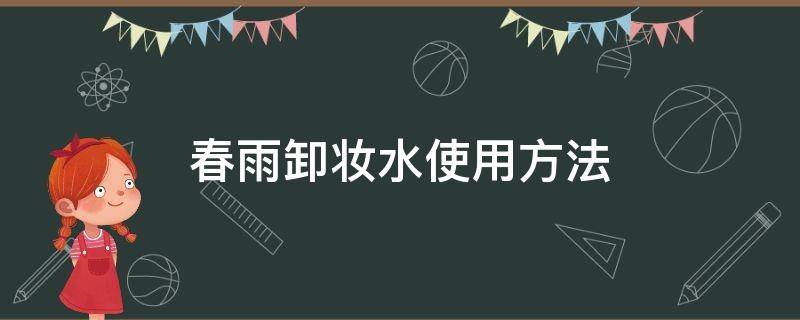 春雨卸妆水使用方法